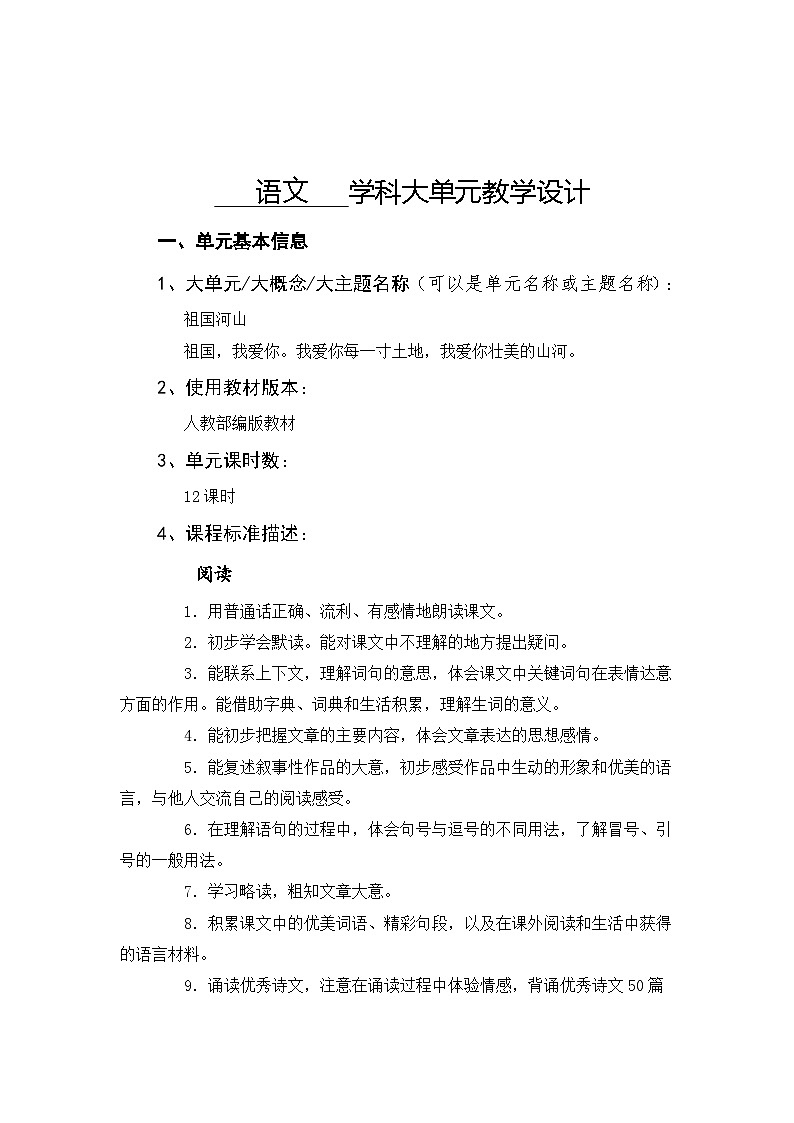 语文 学科大单元教学设计

一、单元基本信息

1、大单元/大概念/大主题名称（可以是单元名称或主题名称）：

祖国河山

祖国，我爱你。我爱你每一寸土地，我爱你壮美的山河。

2、使用教材版本：

人教部编版教材

3、单元课时数：

12课时

4、课程标准描述：

阅读

1. 用普通话正确、流利、有感情地朗读课文。

2. 初步学会默读。能对课文中不理解的地方提出疑问。

3. 能联系上下文，理解词句的意思，体会课文中关键词句在表情达意方面的作用。能借助字典、词典和生活积累，理解生词的意义。

4. 能初步把握文章的主要内容，体会文章表达的思想感情。

5. 能复述叙事性作品的大意，初步感受作品中生动的形象和优美的语言，与他人交流自己的阅读感受。

6. 在理解语句的过程中，体会句号与逗号的不同用法，了解冒号、引号的一般用法。

7. 学习略读，粗知文章大意。

8. 积累课文中的优美词语、精彩句段，以及在课外阅读和生活中获得的语言材料。

9. 诵读优秀诗文，注意在诵读过程中体验情感，背诵优秀诗文50篇